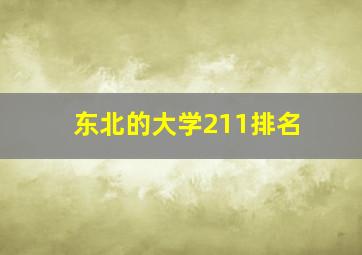 东北的大学211排名